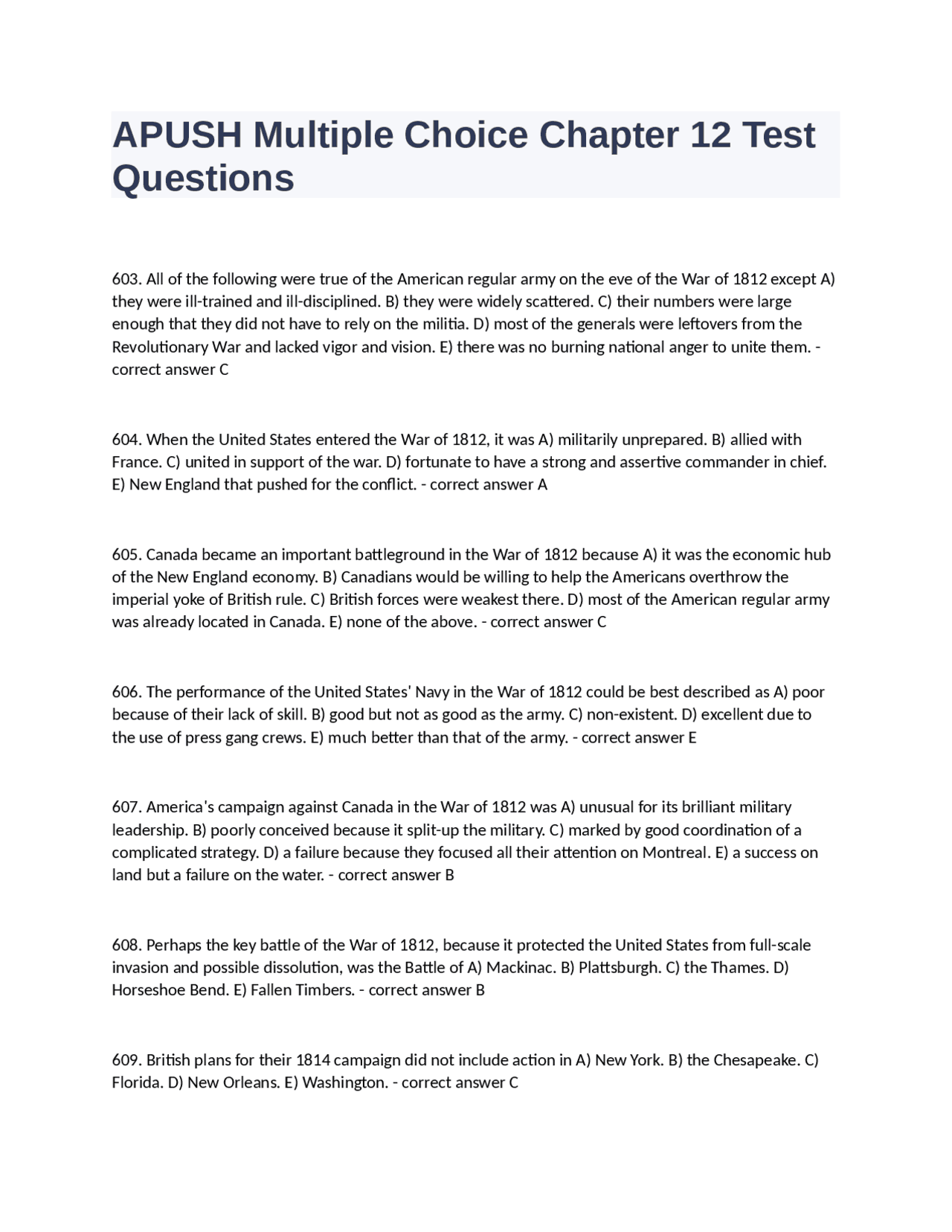 APUSH Multiple Choice Chapter 12 Test Questions

603. All of the following were true of the American regular army on the eve of the War of 1812 except A) they were ill-trained and ill-disciplined. B) they were widely scattered. C) their numbers were large enough that they did not have to rely on the militia. D) most of the generals were leftovers from the Revolutionary War and lacked vigor and vision. E) there was no burning national anger to unite them. - correct answer C

604. When the United States entered the War of 1812, it was A) militarily unprepared. B) allied with France. C) united in support of the war. D) fortunate to have a strong and assertive commander in chief. E) New England that pushed for the conflict. - correct answer A

605. Canada became an important battleground in the War of 1812 because A) it was the economic hub of the New England economy. B) Canadians would be willing to help the Americans overthrow the imperial yoke of British rule. C) British forces were weakest there. D) most of the American regular army was already located in Canada. E) none of the above. - correct answer C

606. The performance of the United States' Navy in the War of 1812 could be best described as A) poor because of their lack of skill. B) good but not as good as the army. C) non-existent. D) excellent due to the use of press gang crews. E) much better than that of the army. - correct answer E

607. America's campaign against Canada in the War of 1812 was A) unusual for its brilliant military leadership. B) poorly conceived because it split-up the military. C) marked by good coordination of a complicated strategy. D) a failure because they focused all their attention on Montreal. E) a success on land but a failure on the water. - correct answer B

608. Perhaps the key battle of the War of 1812, because it protected the United States from full-scale invasion and possible dissolution, was the Battle of A) Mackinac. B) Plattsburgh. C) the Thames. D) Horseshoe Bend. E) Fallen Timbers. - correct answer B

609. British plans for their 1814 campaign did not include action in A) New York. B) the Chesapeake. C) Florida. D) New Orleans. E) Washington. - correct answer C